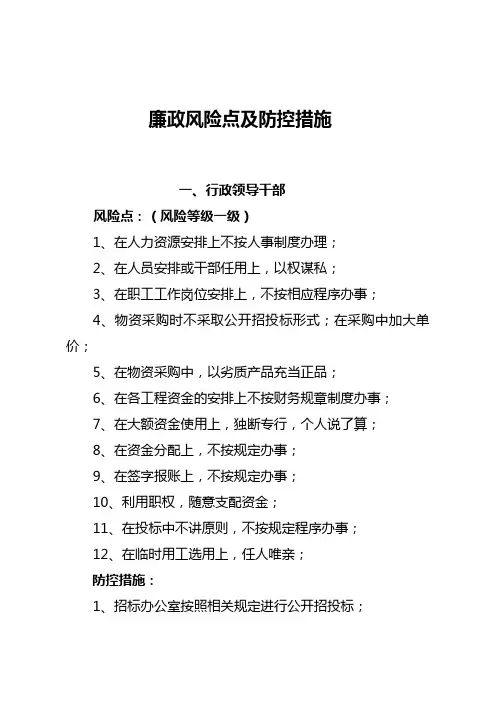 廉政风险点及防控措施

一、行政领导干部

风险点：（风险等级一级）

1、在人力资源安排上不按人事制度办理；

2、在人员安排或干部任用上，以权谋私；

3、在职工工作岗位安排上，不按相应程序办事；

4、物资采购时不采取公开招投标形式；在采购中加大单价；

5、在物资采购中，以劣质产品充当正品；

6、在各工程资金的安排上不按财务规章制度办事；

7、在大额资金使用上，独断专行，个人说了算；

8、在资金分配上，不按规定办事；

9、在签字报账上，不按规定办事；

10、利用职权，随意支配资金；

11、在投标中不讲原则，不按规定程序办事；

12、在临时用工选用上，任人唯亲；

防控措施：

1、招标办公室按照相关规定进行公开招投标；